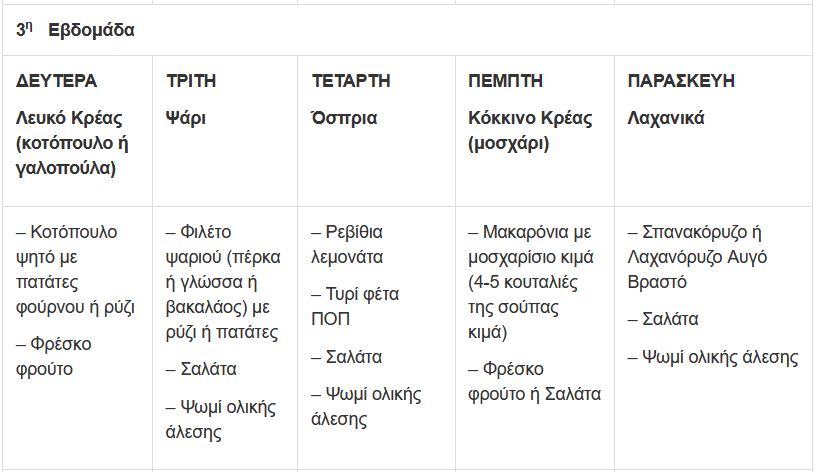 $3^η$ Εβδομάδα

| ΔΕΥΤΕΡΑ Λευκό Κρέας (κοτόπουλο ή γαλοπούλα) | ΤΡΙΤΗ Ψάρι | ΤΕΤΑΡΤΗ Όσπρια | ΠΕΜΠΤΗ Κόκκινο Κρέας (μοσχάρι) | ΠΑΡΑΣΚΕΥΗ Λαχανικά |
|---|---|---|---|---|
| – Κοτόπουλο ψητό με πατάτες φούρνου ή ρύζι – Φρέσκο φρούτο | – Φιλέτο ψαριού (πέρκα ή γλώσσα ή βακαλάος) με ρύζι ή πατάτες – Σαλάτα – Ψωμί ολικής άλεσης | – Ρεβίθια λεμονάτα – Τυρί φέτα ΠΟΠ – Σαλάτα – Ψωμί ολικής άλεσης | – Μακαρόνια με μοσχαρίσιο κιμά (4-5 κουταλιές της σούπας κιμά) – Φρέσκο φρούτο ή Σαλάτα | – Σπανακόρυζο ή Λαχανόρυζο Αυγό Βραστό – Σαλάτα – Ψωμί ολικής άλεσης |